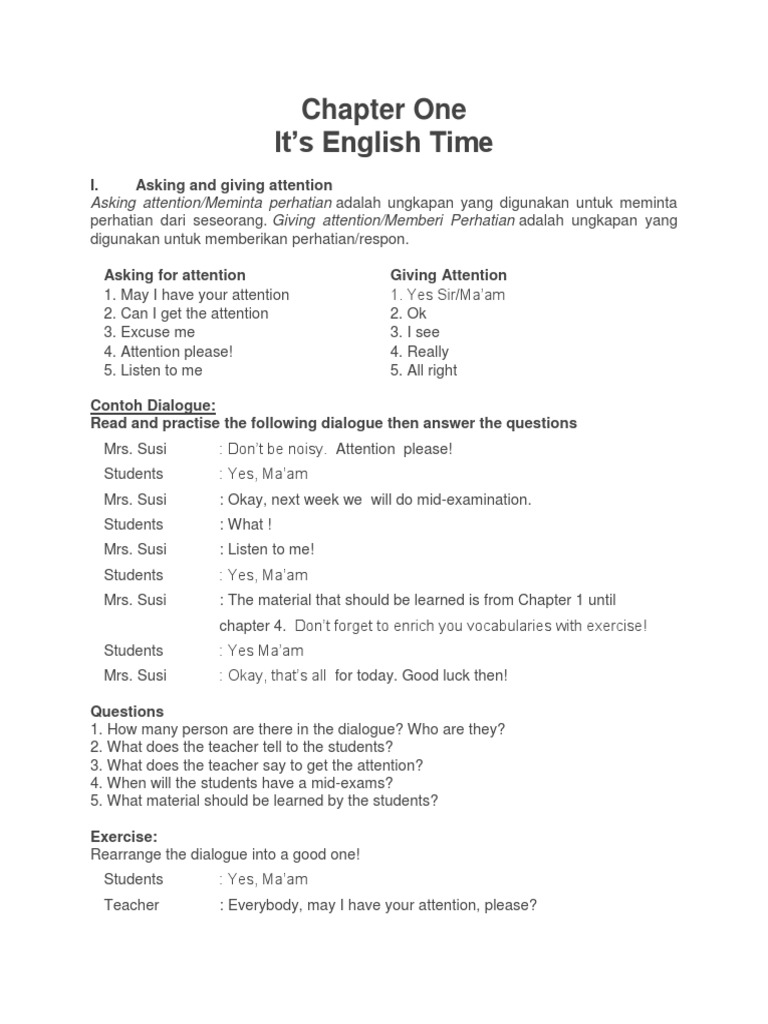 Chapter One
It's English Time

I. Asking and giving attention
Asking attention/Meminta perhatian adalah ungkapan yang digunakan untuk meminta perhatian dari seseorang. Giving attention/Memberi Perhatian adalah ungkapan yang digunakan untuk memberikan perhatian/respon.

Asking for attention
1. May I have your attention
2. Can I get the attention
3. Excuse me
4. Attention please!
5. Listen to me

Giving Attention
1. Yes Sir/Ma'am
2. Ok
3. I see
4. Really
5. All right

Contoh Dialogue:
Read and practise the following dialogue then answer the questions

Mrs. Susi : Don't be noisy. Attention please!
Students : Yes, Ma'am
Mrs. Susi : Okay, next week we will do mid-examination.
Students : What !
Mrs. Susi : Listen to me!
Students : Yes, Ma'am
Mrs. Susi : The material that should be learned is from Chapter 1 until chapter 4. Don't forget to enrich you vocabularies with exercise!
Students : Yes Ma'am
Mrs. Susi : Okay, that's all for today. Good luck then!

Questions
1. How many person are there in the dialogue? Who are they?
2. What does the teacher tell to the students?
3. What does the teacher say to get the attention?
4. When will the students have a mid-exams?
5. What material should be learned by the students?

Exercise:
Rearrange the dialogue into a good one!
Students : Yes, Ma'am
Teacher : Everybody, may I have your attention, please?